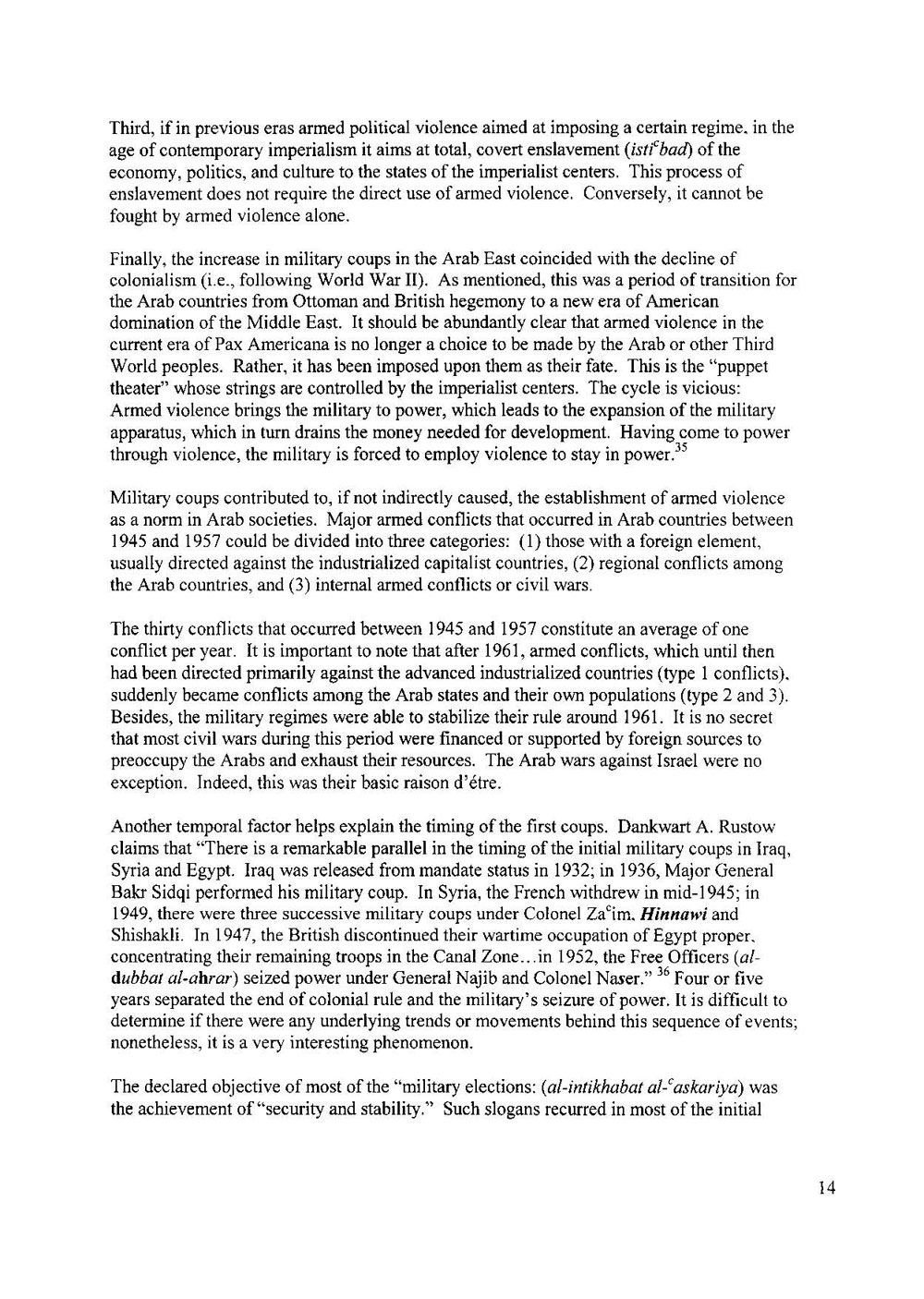 Third, if in previous eras armed political violence aimed at imposing a certain regime, in the age of contemporary imperialism it aims at total, covert enslavement (isti$^c$bad) of the economy, politics, and culture to the states of the imperialist centers. This process of enslavement does not require the direct use of armed violence. Conversely, it cannot be fought by armed violence alone.

Finally, the increase in military coups in the Arab East coincided with the decline of colonialism (i.e., following World War II). As mentioned, this was a period of transition for the Arab countries from Ottoman and British hegemony to a new era of American domination of the Middle East. It should be abundantly clear that armed violence in the current era of Pax Americana is no longer a choice to be made by the Arab or other Third World peoples. Rather, it has been imposed upon them as their fate. This is the "puppet theater" whose strings are controlled by the imperialist centers. The cycle is vicious: Armed violence brings the military to power, which leads to the expansion of the military apparatus, which in turn drains the money needed for development. Having come to power through violence, the military is forced to employ violence to stay in power.$^{35}$

Military coups contributed to, if not indirectly caused, the establishment of armed violence as a norm in Arab societies. Major armed conflicts that occurred in Arab countries between 1945 and 1957 could be divided into three categories: (1) those with a foreign element, usually directed against the industrialized capitalist countries, (2) regional conflicts among the Arab countries, and (3) internal armed conflicts or civil wars.

The thirty conflicts that occurred between 1945 and 1957 constitute an average of one conflict per year. It is important to note that after 1961, armed conflicts, which until then had been directed primarily against the advanced industrialized countries (type 1 conflicts), suddenly became conflicts among the Arab states and their own populations (type 2 and 3). Besides, the military regimes were able to stabilize their rule around 1961. It is no secret that most civil wars during this period were financed or supported by foreign sources to preoccupy the Arabs and exhaust their resources. The Arab wars against Israel were no exception. Indeed, this was their basic raison d'étre.

Another temporal factor helps explain the timing of the first coups. Dankwart A. Rustow claims that "There is a remarkable parallel in the timing of the initial military coups in Iraq, Syria and Egypt. Iraq was released from mandate status in 1932; in 1936, Major General Bakr Sidqi performed his military coup. In Syria, the French withdrew in mid-1945; in 1949, there were three successive military coups under Colonel Za$^c$im, Hinnawi and Shishakli. In 1947, the British discontinued their wartime occupation of Egypt proper, concentrating their remaining troops in the Canal Zone...in 1952, the Free Officers (al-dubbat al-ahrar) seized power under General Najib and Colonel Naser." $^{36}$ Four or five years separated the end of colonial rule and the military's seizure of power. It is difficult to determine if there were any underlying trends or movements behind this sequence of events; nonetheless, it is a very interesting phenomenon.

The declared objective of most of the "military elections: (al-intikhabat al-$^c$askariya) was the achievement of "security and stability." Such slogans recurred in most of the initial

14